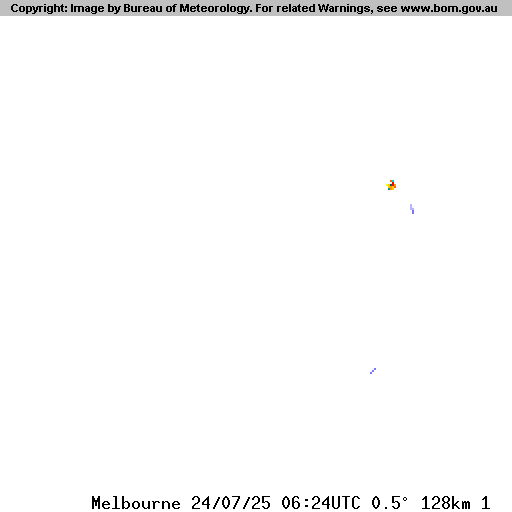 Copyright: Image by Bureau of Meteorology. For related Warnings, see www.bom.gov.au

Melbourne 24/07/25 06:24UTC 0.5° 128km 1